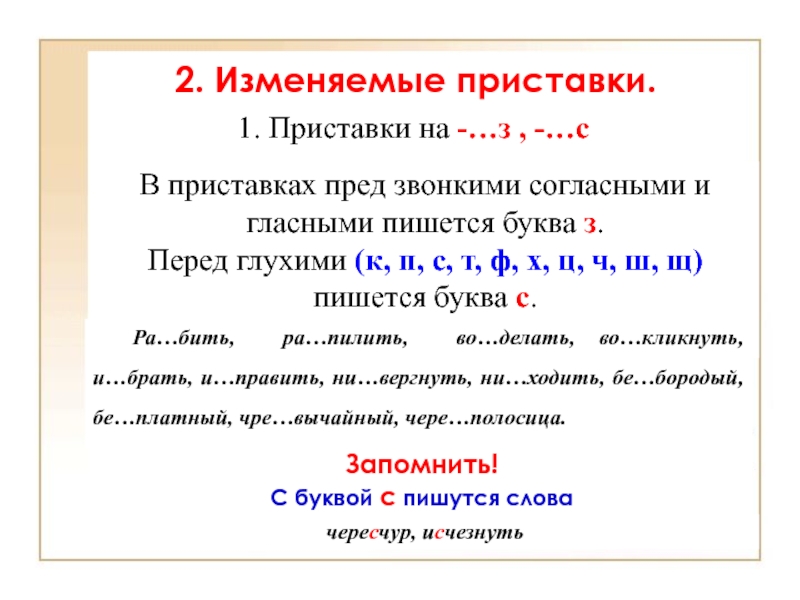 2. Изменяемые приставки.

1. Приставки на -…з , -…с

В приставках пред звонкими согласными и гласными пишется буква з.
Перед глухими (к, п, с, т, ф, х, ц, ч, ш, щ) пишется буква с.

Ра…бить, ра…пилить, во…делать, во…кликнуть, и…брать, и…править, ни…вергнуть, ни…ходить, бе…бородый, бе…платный, чре…вычайный, чере…полосица.

Запомнить!
С буквой с пишутся слова

чересчур, исчезнуть